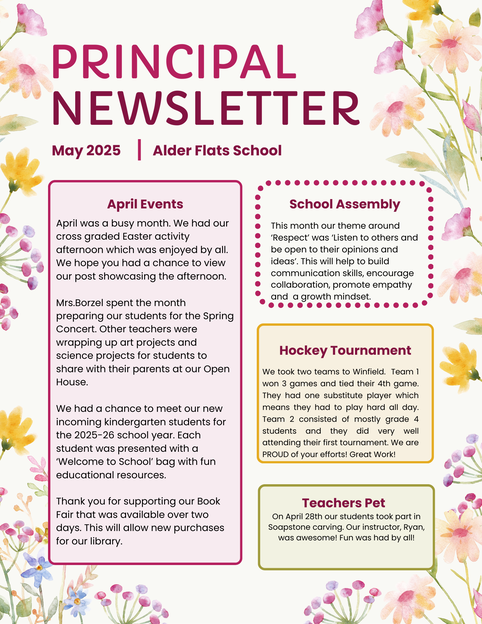 PRINCIPAL NEWSLETTER

May 2025 | Alder Flats School

April Events

April was a busy month. We had our cross graded Easter activity afternoon which was enjoyed by all. We hope you had a chance to view our post showcasing the afternoon.

Mrs.Borzel spent the month preparing our students for the Spring Concert. Other teachers were wrapping up art projects and science projects for students to share with their parents at our Open House.

We had a chance to meet our new incoming kindergarten students for the 2025-26 school year. Each student was presented with a 'Welcome to School' bag with fun educational resources.

Thank you for supporting our Book Fair that was available over two days. This will allow new purchases for our library.

School Assembly

This month our theme around 'Respect' was 'Listen to others and be open to their opinions and ideas'. This will help to build communication skills, encourage collaboration, promote empathy and a growth mindset.

Hockey Tournament

We took two teams to Winfield. Team 1 won 3 games and tied their 4th game. They had one substitute player which means they had to play hard all day. Team 2 consisted of mostly grade 4 students and they did very well attending their first tournament. We are PROUD of your efforts! Great Work!

Teachers Pet

On April 28th our students took part in Soapstone carving. Our instructor, Ryan, was awesome! Fun was had by all!